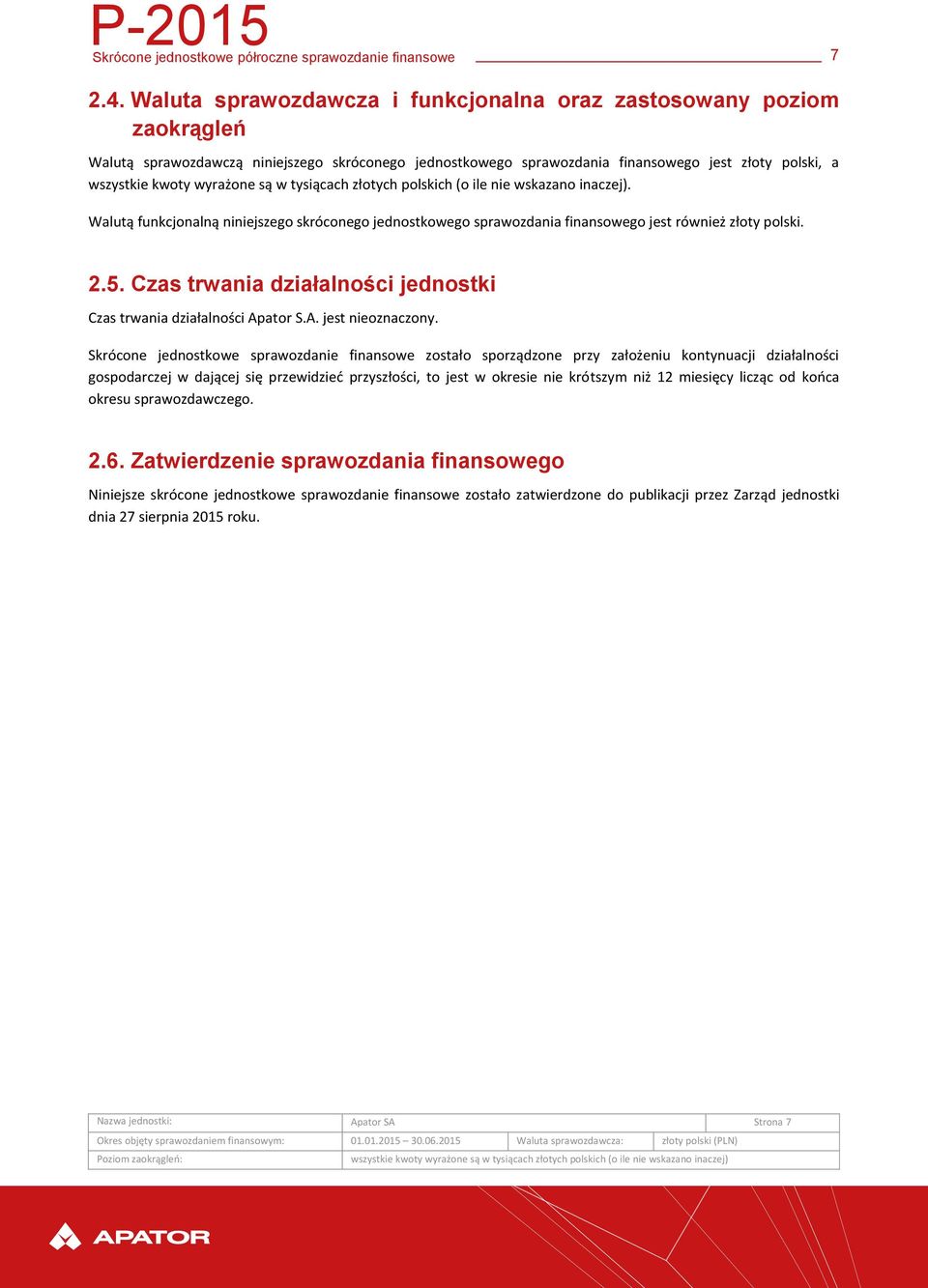 P-2015
Skrócone jednostkowe półroczne sprawozdanie finansowe

7

2.4. Waluta sprawozdawcza i funkcjonalna oraz zastosowany poziom zaokrągleń

Walutą sprawozdawczą niniejszego skróconego jednostkowego sprawozdania finansowego jest złoty polski, a wszystkie kwoty wyrażone są w tysiącach złotych polskich (o ile nie wskazano inaczej).

Walutą funkcjonalną niniejszego skróconego jednostkowego sprawozdania finansowego jest również złoty polski.

2.5. Czas trwania działalności jednostki

Czas trwania działalności Apator S.A. jest nieoznaczony.

Skrócone jednostkowe sprawozdanie finansowe zostało sporządzone przy założeniu kontynuacji działalności gospodarczej w dającej się przewidzieć przyszłości, to jest w okresie nie krótszym niż 12 miesięcy licząc od końca okresu sprawozdawczego.

2.6. Zatwierdzenie sprawozdania finansowego

Niniejsze skrócone jednostkowe sprawozdanie finansowe zostało zatwierdzone do publikacji przez Zarząd jednostki dnia 27 sierpnia 2015 roku.

| Nazwa jednostki: | Apator SA | | Strona 7 |
|---|---|---|---|
| Okres objęty sprawozdaniem finansowym: | 01.01.2015 – 30.06.2015 | Waluta sprawozdawcza: | złoty polski (PLN) |
| Poziom zaokrągleń: | wszystkie kwoty wyrażone są w tysiącach złotych polskich (o ile nie wskazano inaczej) | | |

APATOR